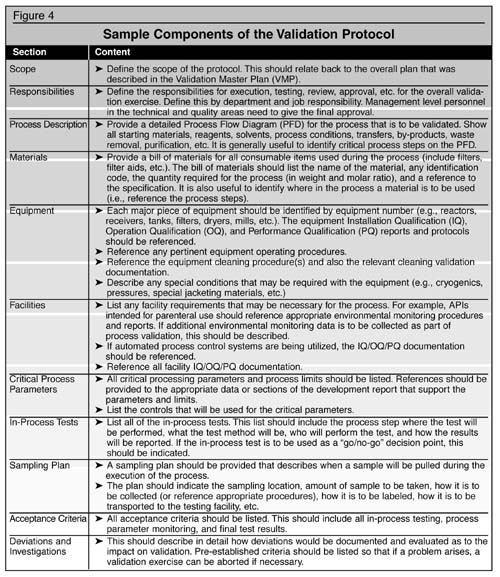 Figure 4

Sample Components of the Validation Protocol

| Section | Content |
|---|---|
| Scope | ➤ Define the scope of the protocol. This should relate back to the overall plan that was described in the Validation Master Plan (VMP). |
| Responsibilities | ➤ Define the responsibilities for execution, testing, review, approval, etc. for the overall validation exercise. Define this by department and job responsibility. Management level personnel in the technical and quality areas need to give the final approval. |
| Process Description | ➤ Provide a detailed Process Flow Diagram (PFD) for the process that is to be validated. Show all starting materials, reagents, solvents, process conditions, transfers, by-products, waste removal, purification, etc. It is generally useful to identify critical process steps on the PFD. |
| Materials | ➤ Provide a bill of materials for all consumable items used during the process (include filters, filter aids, etc.). The bill of materials should list the name of the material, any identification code, the quantity required for the process (in weight and molar ratio), and a reference to the specification. It is also useful to identify where in the process a material is to be used (i.e., reference the process steps). |
| Equipment | ➤ Each major piece of equipment should be identified by equipment number (e.g., reactors, receivers, tanks, filters, dryers, mills, etc.). The equipment Installation Qualification (IQ), Operation Qualification (OQ), and Performance Qualification (PQ) reports and protocols should be referenced. ➤ Reference any pertinent equipment operating procedures. ➤ Reference the equipment cleaning procedure(s) and also the relevant cleaning validation documentation. ➤ Describe any special conditions that may be required with the equipment (e.g., cryogenics, pressures, special jacketing materials, etc.) |
| Facilities | ➤ List any facility requirements that may be necessary for the process. For example, APIs intended for parenteral use should reference appropriate environmental monitoring procedures and reports. If additional environmental monitoring data is to be collected as part of process validation, this should be described. ➤ If automated process control systems are being utilized, the IQ/OQ/PQ documentation should be referenced. ➤ Reference all facility IQ/OQ/PQ documentation. |
| Critical Process Parameters | ➤ All critical processing parameters and process limits should be listed. References should be provided to the appropriate data or sections of the development report that support the parameters and limits. ➤ List the controls that will be used for the critical parameters. |
| In-Process Tests | ➤ List all of the in-process tests. This list should include the process step where the test will be performed, what the test method will be, who will perform the test, and how the results will be reported. If the in-process test is to be used as a "go/no-go" decision point, this should be indicated. |
| Sampling Plan | ➤ A sampling plan should be provided that describes when a sample will be pulled during the execution of the process. ➤ The plan should indicate the sampling location, amount of sample to be taken, how it is to be collected (or reference appropriate procedures), how it is to be labeled, how it is to be transported to the testing facility, etc. |
| Acceptance Criteria | ➤ All acceptance criteria should be listed. This should include all in-process testing, process parameter monitoring, and final test results. |
| Deviations and Investigations | ➤ This should describe in detail how deviations would be documented and evaluated as to the impact on validation. Pre-established criteria should be listed so that if a problem arises, a validation exercise can be aborted if necessary. |